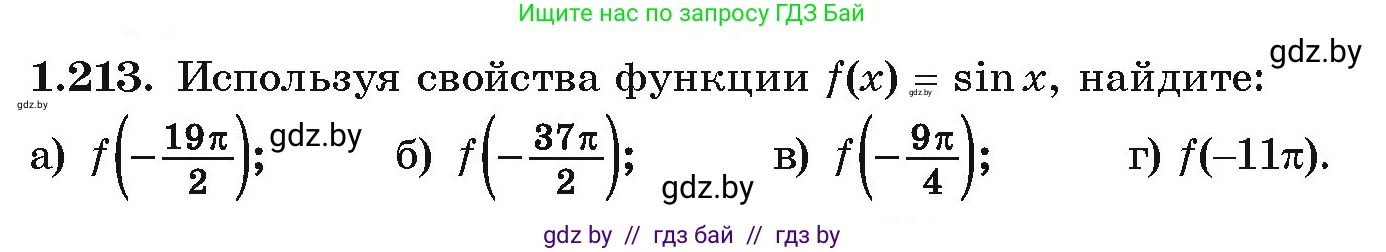 Ищите нас по запросу ГДЗ Бай

gdz.by

**1.213.** Используя свойства функции $f(x) = \sin x$, найдите:

gdz.by gdz.by

а) $f\left(-\frac{19\pi}{2}\right)$; gdz.by б) $f\left(-\frac{37\pi}{2}\right)$; gdz.by в) $f\left(-\frac{9\pi}{4}\right)$; г) $f(-11\pi)$.

gdz by // гдз бай // гдз by